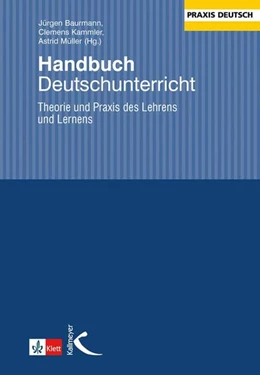 PRAXIS DEUTSCH

Jürgen Baurmann, Clemens Kammler, Astrid Müller (Hg.)

Handbuch
Deutschunterricht

Theorie und Praxis des Lehrens und Lernens

Klett

Kallmeyer